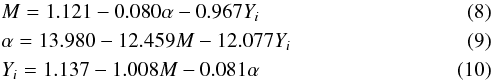 $M = 1.121 - 0.080\alpha - 0.967Y_i$ (8)

$\alpha = 13.980 - 12.459M - 12.077Y_i$ (9)

$Y_i = 1.137 - 1.008M - 0.081\alpha$ (10)